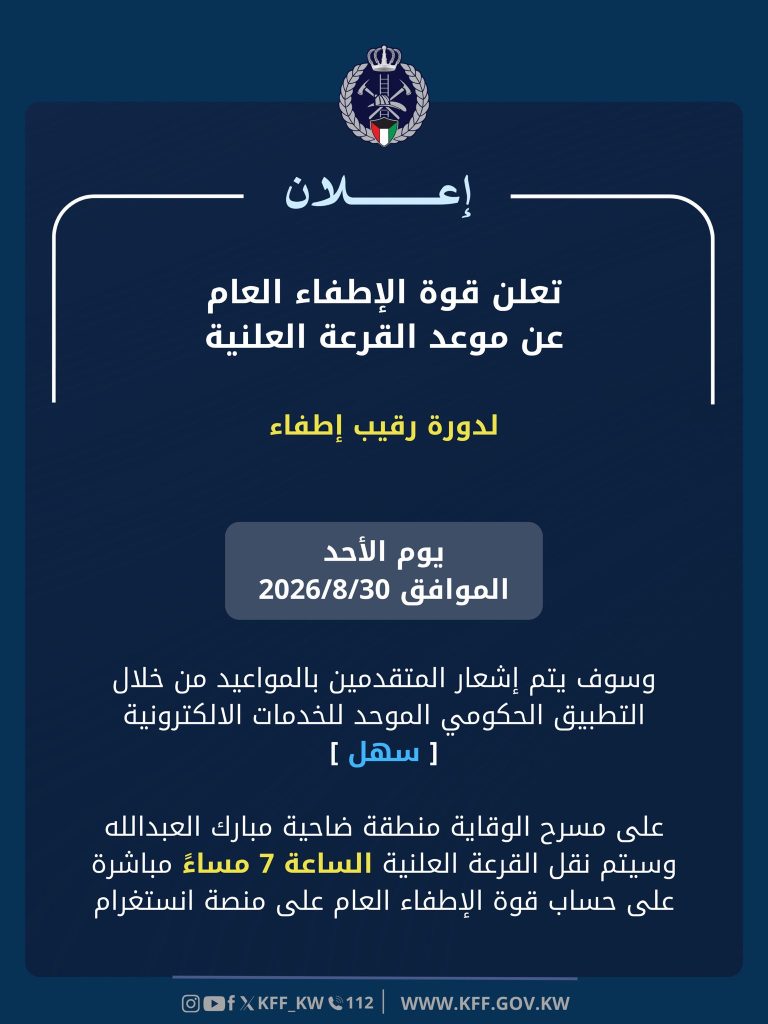 إعـــــلان

تعلن قوة الإطفاء العام
عن موعد القرعة العلنية

لدورة رقيب إطفاء

يوم الأحد
الموافق 2026/8/30

وسوف يتم إشعار المتقدمين بالمواعيد من خلال التطبيق الحكومي الموحد للخدمات الالكترونية [ سهل ]

على مسرح الوقاية منطقة ضاحية مبارك العبدالله وسيتم نقل القرعة العلنية الساعة 7 مساءً مباشرة على حساب قوة الإطفاء العام على منصة انستغرام

KFF_KW 112 | WWW.KFF.GOV.KW